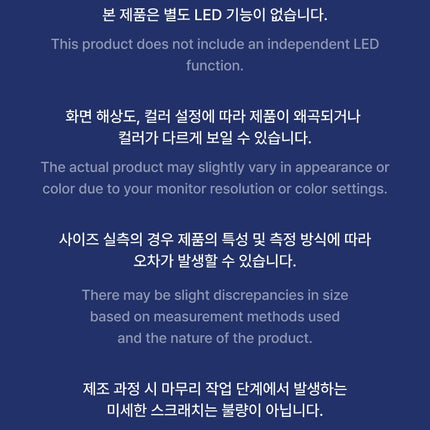 본 제품은 별도 LED 기능이 없습니다.

This product does not include an independent LED function.

화면 해상도, 컬러 설정에 따라 제품이 왜곡되거나 컬러가 다르게 보일 수 있습니다.

The actual product may slightly vary in appearance or color due to your monitor resolution or color settings.

사이즈 실측의 경우 제품의 특성 및 측정 방식에 따라 오차가 발생할 수 있습니다.

There may be slight discrepancies in size based on measurement methods used and the nature of the product.

제조 과정 시 마무리 작업 단계에서 발생하는 미세한 스크래치는 불량이 아닙니다.